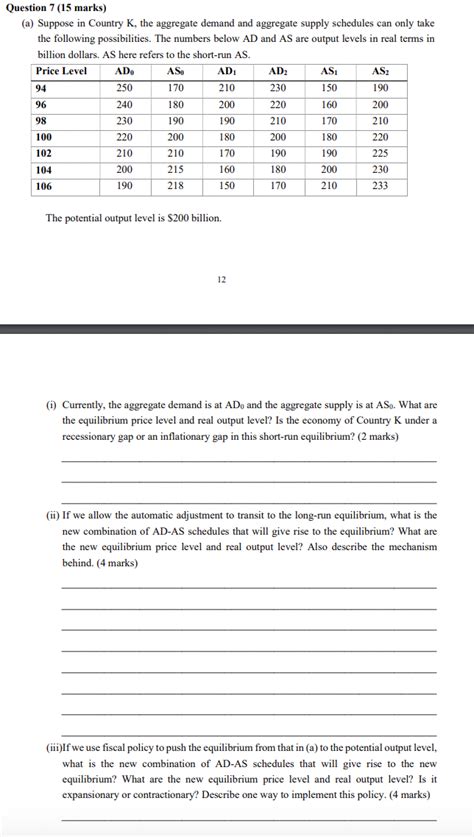 **Question 7 (15 marks)**

(a) Suppose in Country K, the aggregate demand and aggregate supply schedules can only take the following possibilities. The numbers below AD and AS are output levels in real terms in billion dollars. AS here refers to the short-run AS.

| Price Level | $AD_0$ | $AS_0$ | $AD_1$ | $AD_2$ | $AS_1$ | $AS_2$ |
|---|---|---|---|---|---|---|
| 94 | 250 | 170 | 210 | 230 | 150 | 190 |
| 96 | 240 | 180 | 200 | 220 | 160 | 200 |
| 98 | 230 | 190 | 190 | 210 | 170 | 210 |
| 100 | 220 | 200 | 180 | 200 | 180 | 220 |
| 102 | 210 | 210 | 170 | 190 | 190 | 225 |
| 104 | 200 | 215 | 160 | 180 | 200 | 230 |
| 106 | 190 | 218 | 150 | 170 | 210 | 233 |

The potential output level is $200 billion.

12

(i) Currently, the aggregate demand is at $AD_0$ and the aggregate supply is at $AS_0$. What are the equilibrium price level and real output level? Is the economy of Country K under a recessionary gap or an inflationary gap in this short-run equilibrium? (2 marks)

(ii) If we allow the automatic adjustment to transit to the long-run equilibrium, what is the new combination of AD-AS schedules that will give rise to the equilibrium? What are the new equilibrium price level and real output level? Also describe the mechanism behind. (4 marks)

(iii)If we use fiscal policy to push the equilibrium from that in (a) to the potential output level, what is the new combination of AD-AS schedules that will give rise to the new equilibrium? What are the new equilibrium price level and real output level? Is it expansionary or contractionary? Describe one way to implement this policy. (4 marks)